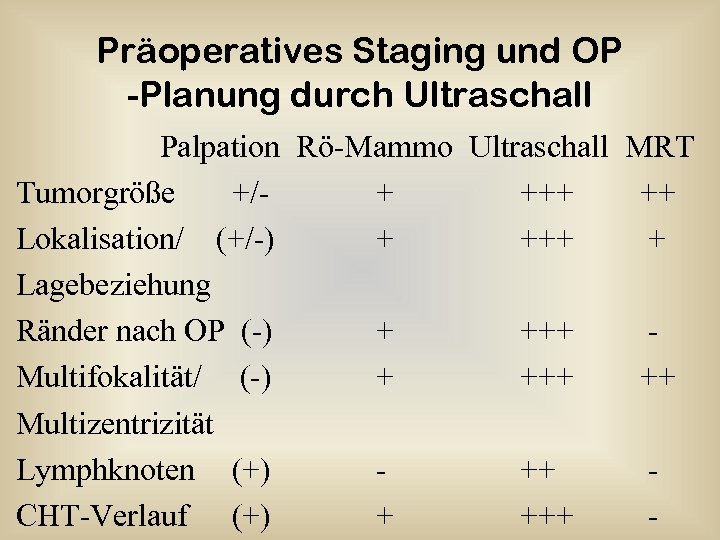 Präoperatives Staging und OP -Planung durch Ultraschall

| | Palpation | Rö-Mammo | Ultraschall | MRT |
|---|---|---|---|---|
| Tumorgröße | +/- | + | +++ | ++ |
| Lokalisation/ Lagebeziehung | (+/-) | + | +++ | + |
| Ränder nach OP | (-) | + | +++ | - |
| Multifokalität/ Multizentrizität | (-) | + | +++ | ++ |
| Lymphknoten | (+) | - | ++ | - |
| CHT-Verlauf | (+) | + | +++ | - |